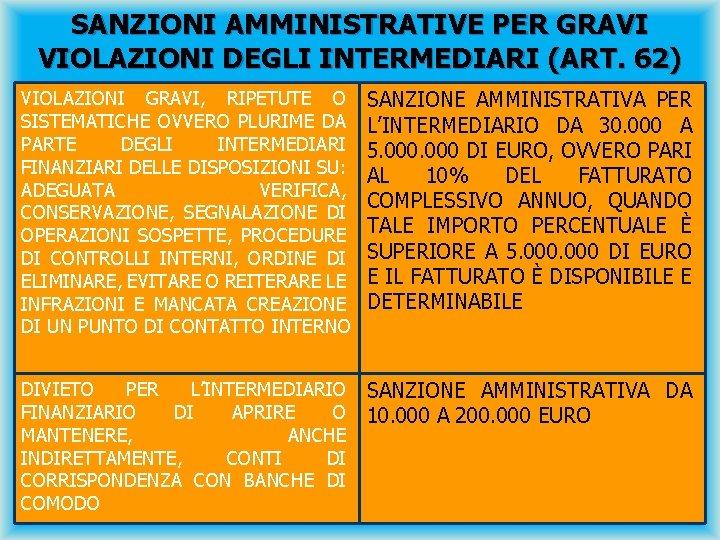 SANZIONI AMMINISTRATIVE PER GRAVI VIOLAZIONI DEGLI INTERMEDIARI (ART. 62)

| | |
|---|---|
| VIOLAZIONI GRAVI, RIPETUTE O SISTEMATICHE OVVERO PLURIME DA PARTE DEGLI INTERMEDIARI FINANZIARI DELLE DISPOSIZIONI SU: ADEGUATA VERIFICA, CONSERVAZIONE, SEGNALAZIONE DI OPERAZIONI SOSPETTE, PROCEDURE DI CONTROLLI INTERNI, ORDINE DI ELIMINARE, EVITARE O REITERARE LE INFRAZIONI E MANCATA CREAZIONE DI UN PUNTO DI CONTATTO INTERNO | SANZIONE AMMINISTRATIVA PER L'INTERMEDIARIO DA 30.000 A 5.000.000 DI EURO, OVVERO PARI AL 10% DEL FATTURATO COMPLESSIVO ANNUO, QUANDO TALE IMPORTO PERCENTUALE È SUPERIORE A 5.000.000 DI EURO E IL FATTURATO È DISPONIBILE E DETERMINABILE |
| DIVIETO PER L'INTERMEDIARIO FINANZIARIO DI APRIRE O MANTENERE, ANCHE INDIRETTAMENTE, CONTI DI CORRISPONDENZA CON BANCHE DI COMODO | SANZIONE AMMINISTRATIVA DA 10.000 A 200.000 EURO |